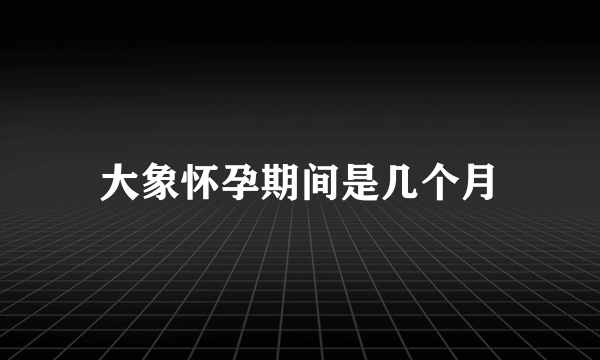 大象怀孕期间是几个月